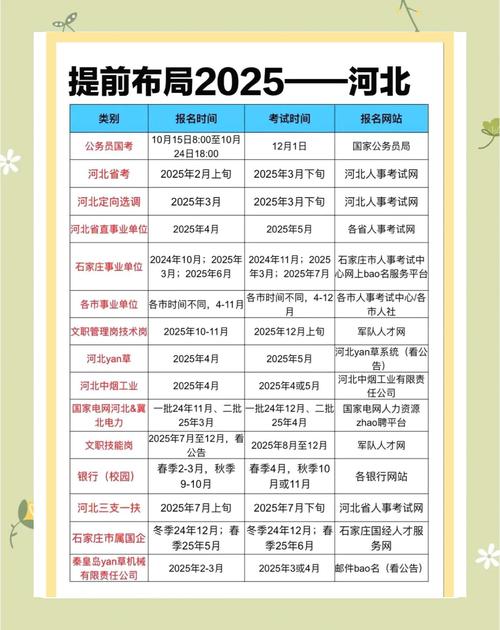 提前布局2025——河北

| 类别 | 报名时间 | 考试时间 | 报名网站 |
|---|---|---|---|
| 公务员国考 | 10月15日8:00至10月24日18:00 | 12月1日 | 国家公务员局 |
| 河北省考 | 2025年2月上旬 | 2025年3月下旬 | 河北人事考试网 |
| 河北定向选调 | 2025年3月 | 2025年3月下旬 | 河北人事考试网 |
| 河北省直事业单位 | 2025年4月 | 2025年5月 | 各省人事考试网 |
| 石家庄事业单位 | 2024年10月；2025年3月；2025年6月 | 2024年11月；2025年3月；2025年7月 | 石家庄市人事考试中心网上bao名服务平台 |
| 各市事业单位 | 各市时间不同，4-11月 | 各市时间不同，4-12月 | 各市人事考试中心/各市人社 |
| 文职管理岗技术岗 | 2025年10-11月 | 2025年12月上旬 | 军队人才网 |
| 河北yan草 | 2025年4月 | 2025年5月 | 河北yan草系统（看公告） |
| 河北中烟工业 | 2025年4月 | 2025年4或5月 | 河北中烟工业有限责任公司 |
| 国家电网河北&冀北电力 | 一批24年11月、二批25年3月 | 一批24年12月、二批25年4月 | 国家电网人力资源zhao聘平台 |
| 文职技能岗 | 2025年7月至12月，看公告 | 2025年8月至12月 | 军队人才网 |
| 银行（校园） | 春季2-3月，秋季9-10月 | 春季4月，秋季10月或11月 | 各银行网站 |
| 河北三支一扶 | 2025年7月上旬 | 2025年7月下旬 | 河北省人事考试网 |
| 石家庄市属国企 | 冬季24年12月；春季25年5月 | 冬季24年12月；春季25年6月 | 石家庄国经人才服务网 |
| 秦皇岛yan草机械有限责任公司 | 2025年2-3月 | 2025年3或4月 | 邮件bao名（看公告） |